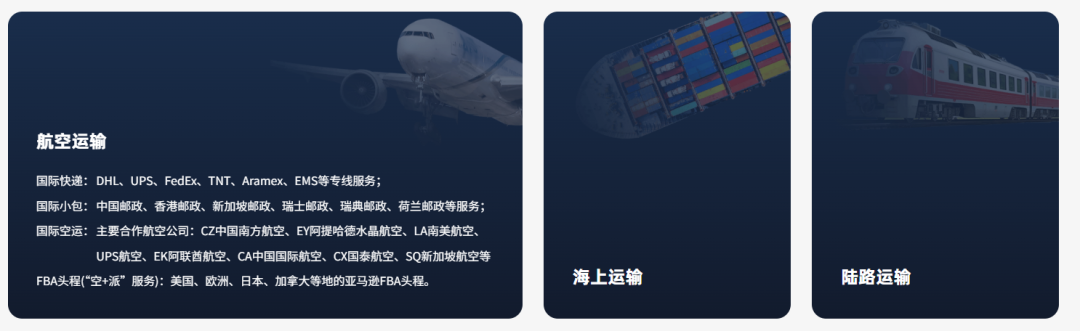 航空运输

国际快递：DHL、UPS、FedEx、TNT、Aramex、EMS等专线服务；

国际小包：中国邮政、香港邮政、新加坡邮政、瑞士邮政、瑞典邮政、荷兰邮政等服务；

国际空运：主要合作航空公司：CZ中国南方航空、EY阿提哈德水晶航空、LA南美航空、UPS航空、EK阿联酋航空、CA中国国际航空、CX国泰航空、SQ新加坡航空等

FBA头程(“空+派”服务)：美国、欧洲、日本、加拿大等地的亚马逊FBA头程。

海上运输

陆路运输